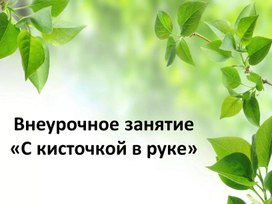 Внеурочное занятие
«С кисточкой в руке»